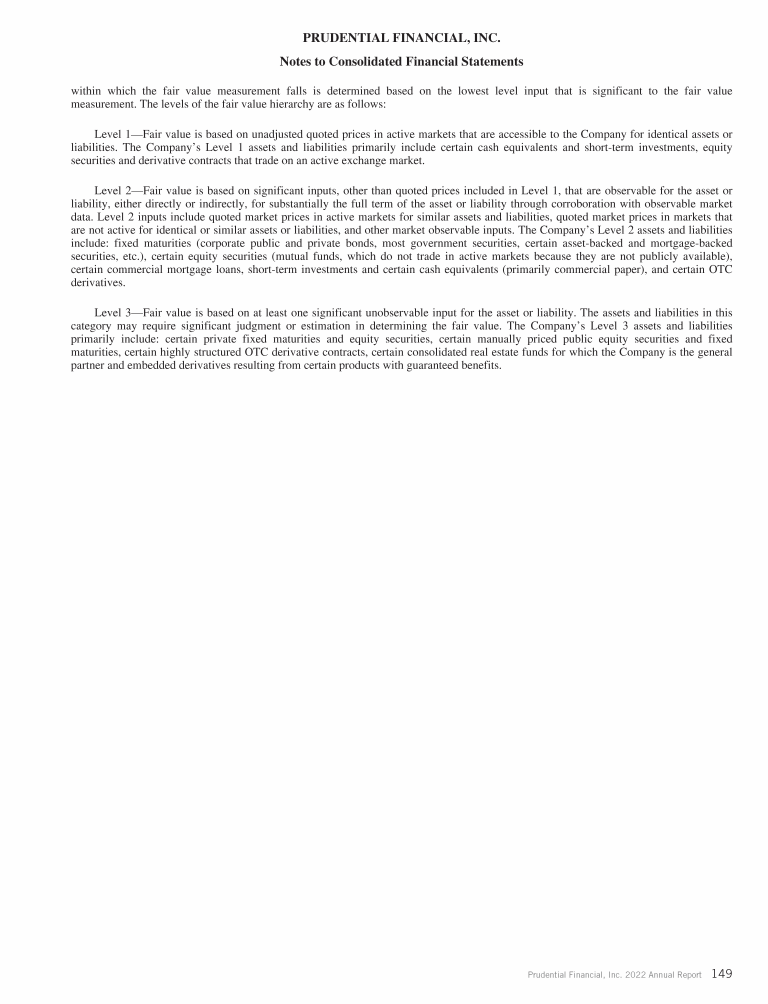 PRUDENTIAL FINANCIAL, INC.

Notes to Consolidated Financial Statements

within which the fair value measurement falls is determined based on the lowest level input that is significant to the fair value measurement. The levels of the fair value hierarchy are as follows:

Level 1—Fair value is based on unadjusted quoted prices in active markets that are accessible to the Company for identical assets or liabilities. The Company's Level 1 assets and liabilities primarily include certain cash equivalents and short-term investments, equity securities and derivative contracts that trade on an active exchange market.

Level 2—Fair value is based on significant inputs, other than quoted prices included in Level 1, that are observable for the asset or liability, either directly or indirectly, for substantially the full term of the asset or liability through corroboration with observable market data. Level 2 inputs include quoted market prices in active markets for similar assets and liabilities, quoted market prices in markets that are not active for identical or similar assets or liabilities, and other market observable inputs. The Company's Level 2 assets and liabilities include: fixed maturities (corporate public and private bonds, most government securities, certain asset-backed and mortgage-backed securities, etc.), certain equity securities (mutual funds, which do not trade in active markets because they are not publicly available), certain commercial mortgage loans, short-term investments and certain cash equivalents (primarily commercial paper), and certain OTC derivatives.

Level 3—Fair value is based on at least one significant unobservable input for the asset or liability. The assets and liabilities in this category may require significant judgment or estimation in determining the fair value. The Company's Level 3 assets and liabilities primarily include: certain private fixed maturities and equity securities, certain manually priced public equity securities and fixed maturities, certain highly structured OTC derivative contracts, certain consolidated real estate funds for which the Company is the general partner and embedded derivatives resulting from certain products with guaranteed benefits.

Prudential Financial, Inc. 2022 Annual Report 149